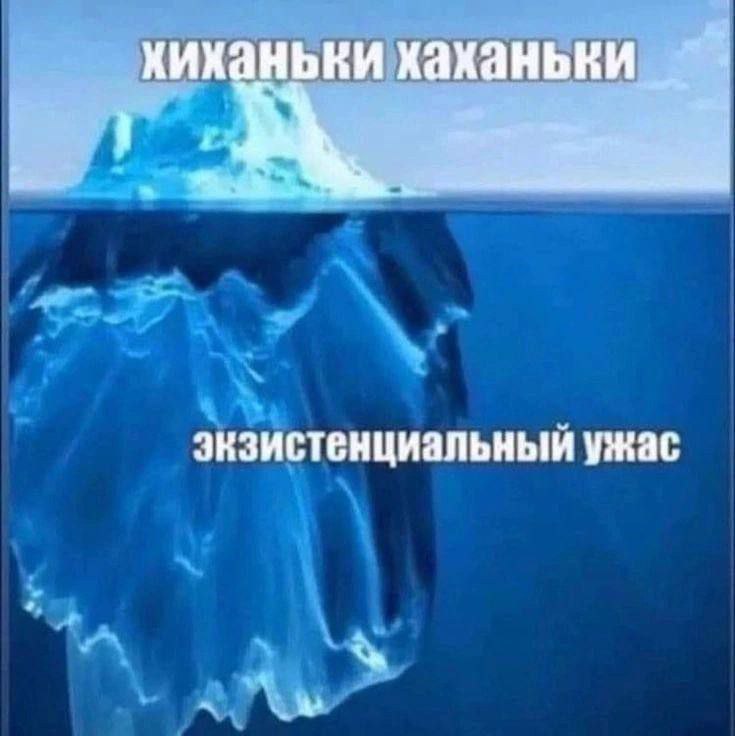 хиханьки хаханьки

экзистенциальный ужас